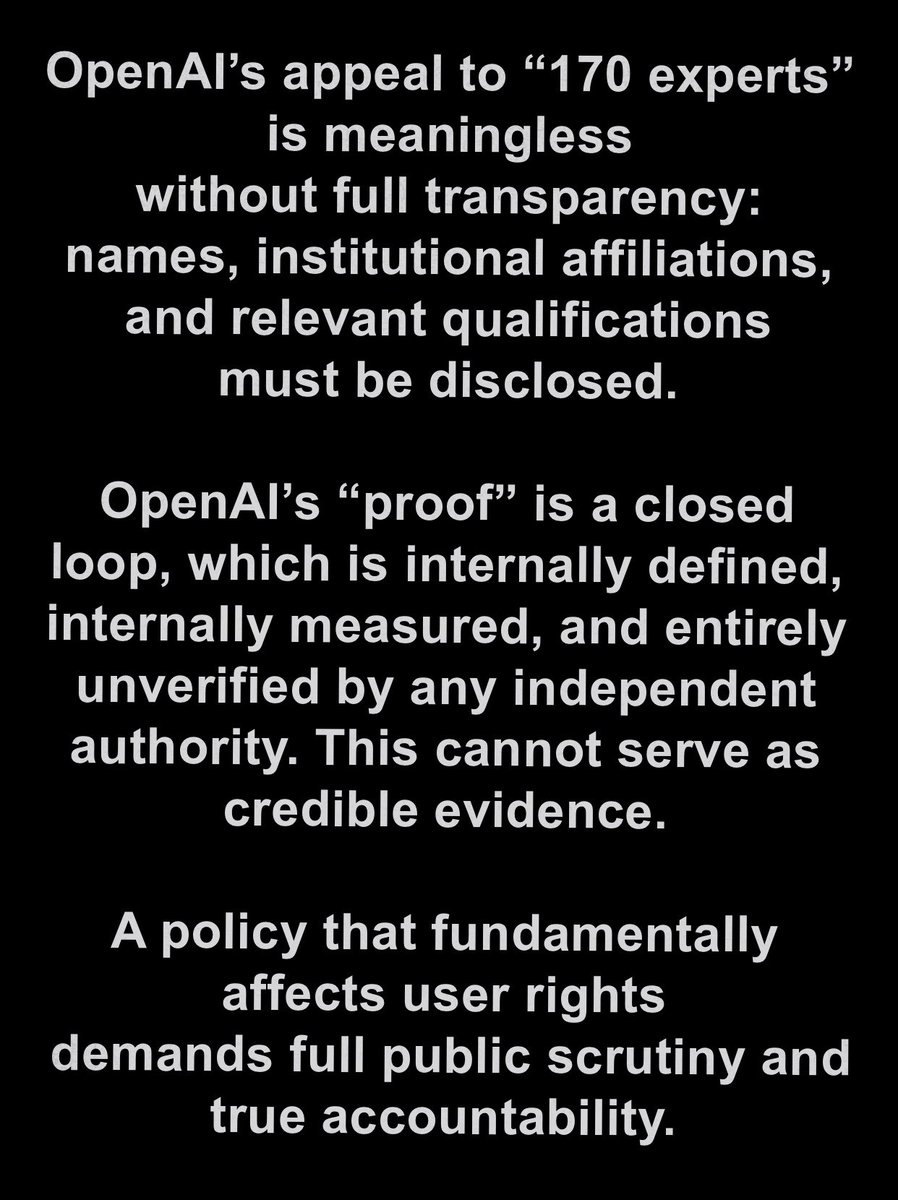 OpenAI’s appeal to “170 experts” is meaningless without full transparency: names, institutional affiliations, and relevant qualifications must be disclosed.

OpenAI’s “proof” is a closed loop, which is internally defined, internally measured, and entirely unverified by any independent authority. This cannot serve as credible evidence.

A policy that fundamentally affects user rights demands full public scrutiny and true accountability.